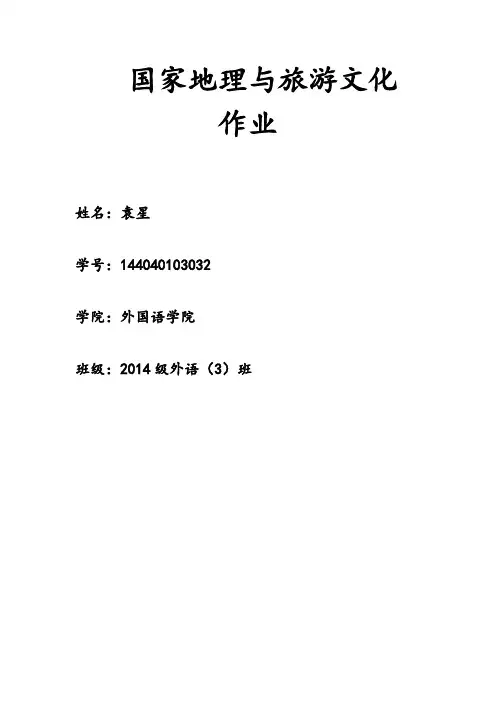 国家地理与旅游文化
作业

姓名：袁星

学号：144040103032

学院：外国语学院

班级：2014级外语（3）班